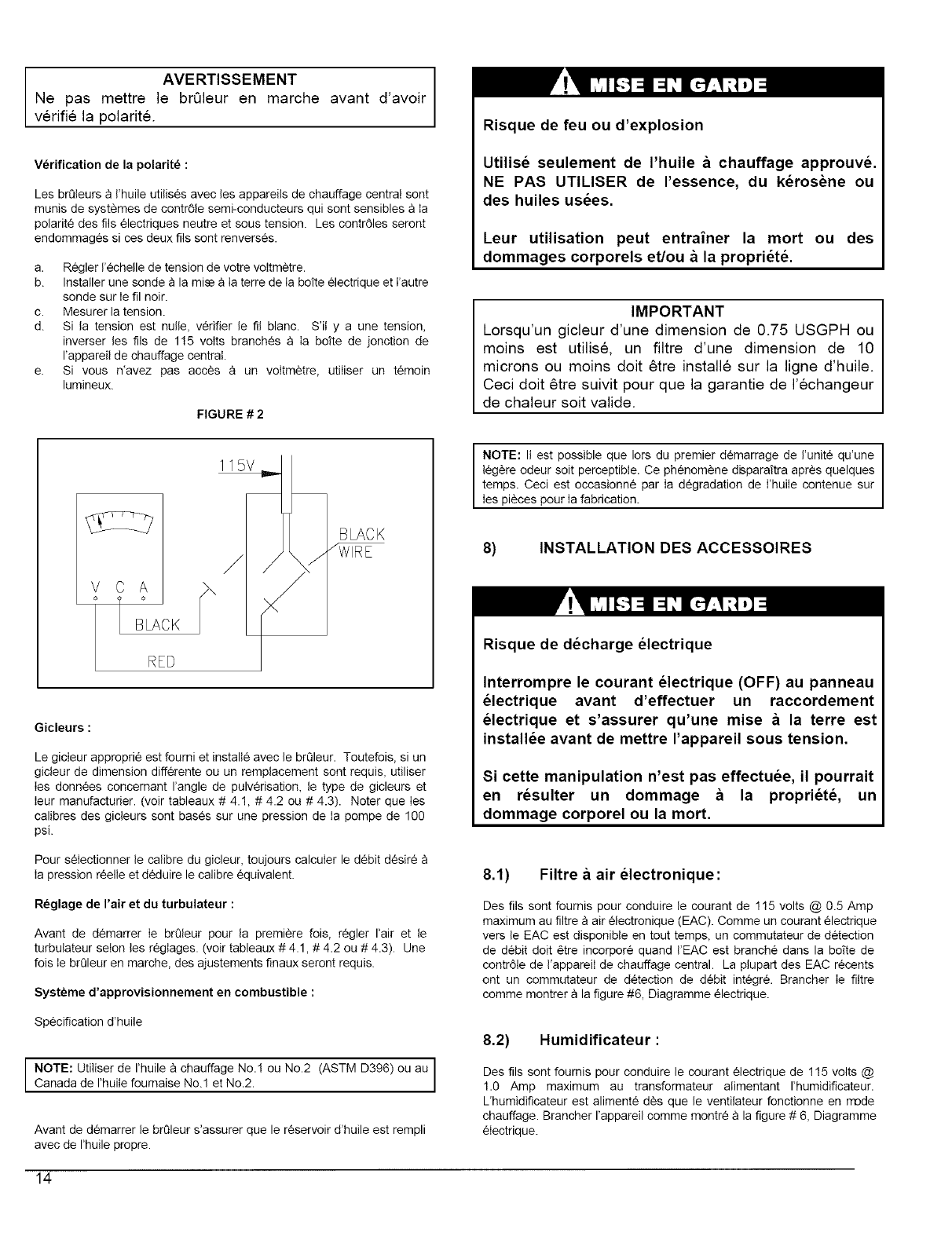 AVERTISSEMENT
Ne pas mettre le brûleur en marche avant d'avoir vérifié la polarité.

Vérification de la polarité :

Les brûleurs à l'huile utilisés avec les appareils de chauffage central sont munis de systèmes de contrôle semi-conducteurs qui sont sensibles à la polarité des fils électriques neutre et sous tension. Les contrôles seront endommagés si ces deux fils sont renversés.

a. Régler l'échelle de tension de votre voltmètre.
b. Installer une sonde à la mise à la terre de la boîte électrique et l'autre sonde sur le fil noir.
c. Mesurer la tension.
d. Si la tension est nulle, vérifier le fil blanc. S'il y a une tension, inverser les fils de 115 volts branchés à la boîte de jonction de l'appareil de chauffage central.
e. Si vous n'avez pas accès à un voltmètre, utiliser un témoin lumineux.

FIGURE # 2

115V
BLACK WIRE
V C A
BLACK
RED

Gicleurs :

Le gicleur approprié est fourni et installé avec le brûleur. Toutefois, si un gicleur de dimension différente ou un remplacement sont requis, utiliser les données concernant l'angle de pulvérisation, le type de gicleurs et leur manufacturier. (voir tableaux # 4.1, # 4.2 ou # 4.3). Noter que les calibres des gicleurs sont basés sur une pression de la pompe de 100 psi.

Pour sélectionner le calibre du gicleur, toujours calculer le débit désiré à la pression réelle et déduire le calibre équivalent.

Réglage de l'air et du turbulateur :

Avant de démarrer le brûleur pour la première fois, régler l'air et le turbulateur selon les réglages. (voir tableaux # 4.1, # 4.2 ou # 4.3). Une fois le brûleur en marche, des ajustements finaux seront requis.

Système d'approvisionnement en combustible :

Spécification d'huile

NOTE: Utiliser de l'huile à chauffage No.1 ou No.2 (ASTM D396) ou au Canada de l'huile fournaise No.1 et No.2.

Avant de démarrer le brûleur s'assurer que le réservoir d'huile est rempli avec de l'huile propre.

MISE EN GARDE

Risque de feu ou d'explosion

Utilisé seulement de l'huile à chauffage approuvé. NE PAS UTILISER de l'essence, du kérosène ou des huiles usées.

Leur utilisation peut entraîner la mort ou des dommages corporels et/ou à la propriété.

IMPORTANT
Lorsqu'un gicleur d'une dimension de 0.75 USGPH ou moins est utilisé, un filtre d'une dimension de 10 microns ou moins doit être installé sur la ligne d'huile. Ceci doit être suivit pour que la garantie de l'échangeur de chaleur soit valide.

NOTE: Il est possible que lors du premier démarrage de l'unité qu'une légère odeur soit perceptible. Ce phénomène disparaîtra après quelques temps. Ceci est occasionné par la dégradation de l'huile contenue sur les pièces pour la fabrication.

8) INSTALLATION DES ACCESSOIRES

MISE EN GARDE

Risque de décharge électrique

Interrompre le courant électrique (OFF) au panneau électrique avant d'effectuer un raccordement électrique et s'assurer qu'une mise à la terre est installée avant de mettre l'appareil sous tension.

Si cette manipulation n'est pas effectuée, il pourrait en résulter un dommage à la propriété, un dommage corporel ou la mort.

8.1) Filtre à air électronique:

Des fils sont fournis pour conduire le courant de 115 volts @ 0.5 Amp maximum au filtre à air électronique (EAC). Comme un courant électrique vers le EAC est disponible en tout temps, un commutateur de détection de débit doit être incorporé quand l'EAC est branché dans la boîte de contrôle de l'appareil de chauffage central. La plupart des EAC récents ont un commutateur de détection de débit intégré. Brancher le filtre comme montrer à la figure #6, Diagramme électrique.

8.2) Humidificateur :

Des fils sont fournis pour conduire le courant électrique de 115 volts @ 1.0 Amp maximum au transformateur alimentant l'humidificateur. L'humidificateur est alimenté dès que le ventilateur fonctionne en mode chauffage. Brancher l'appareil comme montré à la figure # 6, Diagramme électrique.

14